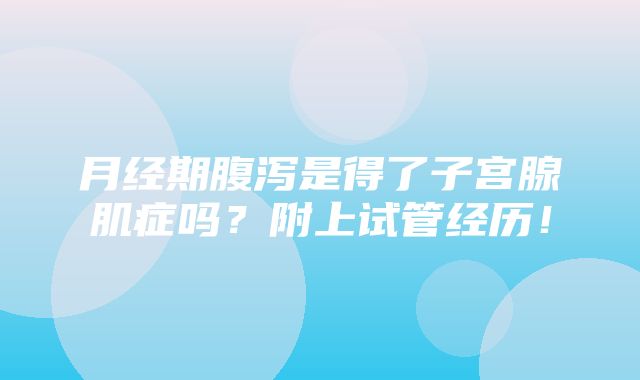 月经期腹泻是得了子宫腺肌症吗？附上试管经历！